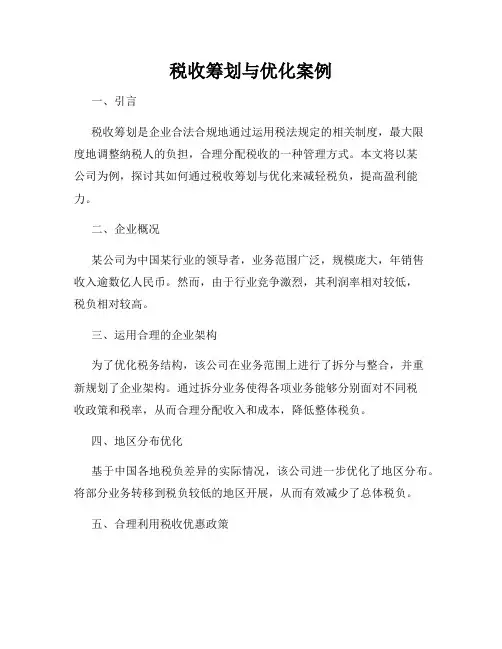 税收筹划与优化案例

一、引言

税收筹划是企业合法合规地通过运用税法规定的相关制度，最大限度地调整纳税人的负担，合理分配税收的一种管理方式。本文将以某公司为例，探讨其如何通过税收筹划与优化来减轻税负，提高盈利能力。

二、企业概况

某公司为中国某行业的领导者，业务范围广泛，规模庞大，年销售收入逾数亿人民币。然而，由于行业竞争激烈，其利润率相对较低，税负相对较高。

三、运用合理的企业架构

为了优化税务结构，该公司在业务范围上进行了拆分与整合，并重新规划了企业架构。通过拆分业务使得各项业务能够分别面对不同税收政策和税率，从而合理分配收入和成本，降低整体税负。

四、地区分布优化

基于中国各地税负差异的实际情况，该公司进一步优化了地区分布。将部分业务转移到税负较低的地区开展，从而有效减少了总体税负。

五、合理利用税收优惠政策